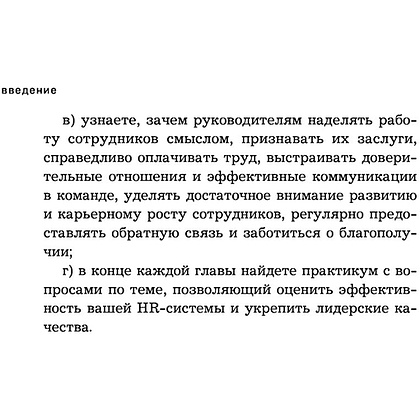 введение

в) узнаете, зачем руководителям наделять работу сотрудников смыслом, признавать их заслуги, справедливо оплачивать труд, выстраивать доверительные отношения и эффективные коммуникации в команде, уделять достаточное внимание развитию и карьерному росту сотрудников, регулярно предоставлять обратную связь и заботиться о благополучии;

г) в конце каждой главы найдете практикум с вопросами по теме, позволяющий оценить эффективность вашей HR-системы и укрепить лидерские качества.